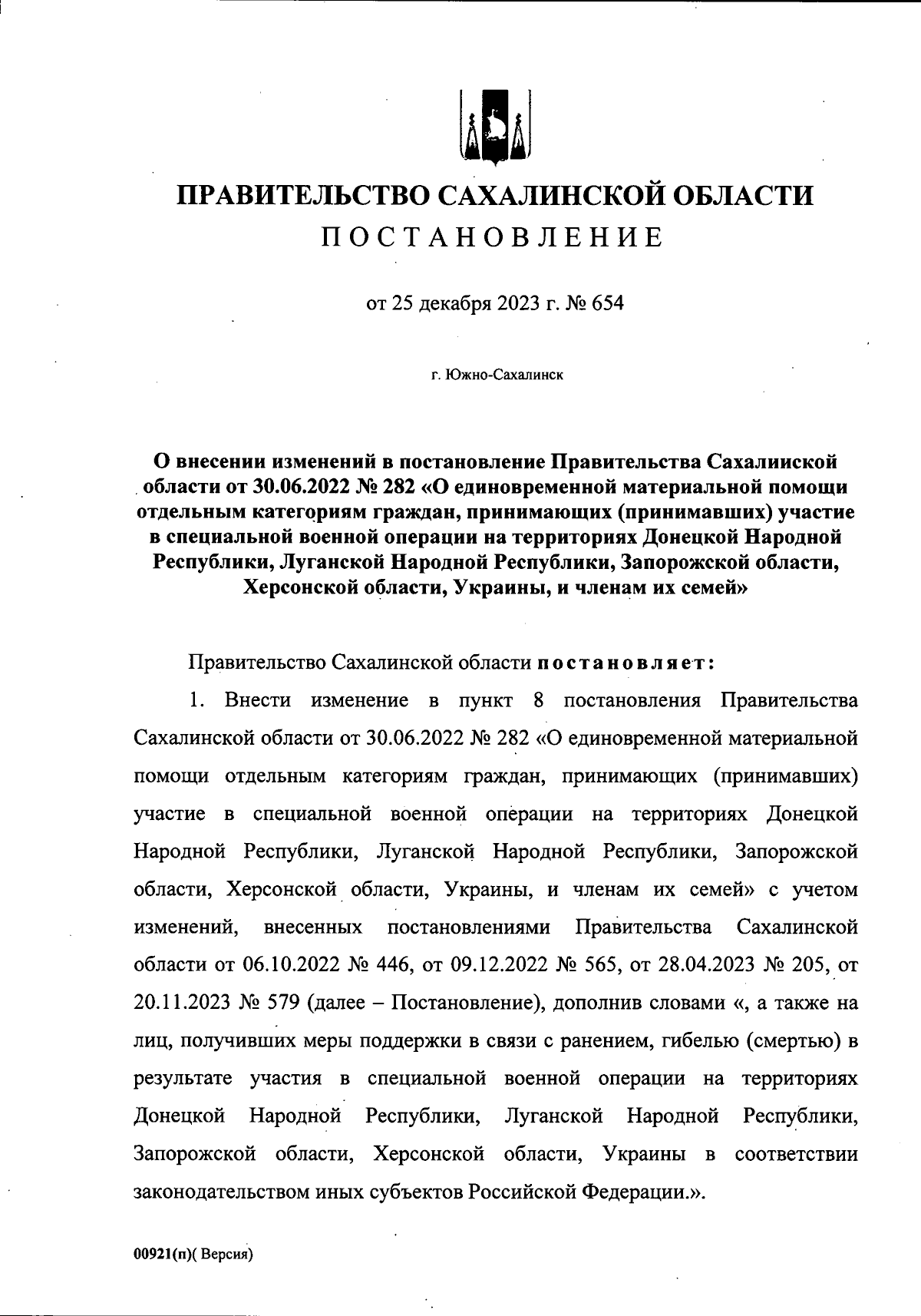 ПРАВИТЕЛЬСТВО САХАЛИНСКОЙ ОБЛАСТИ
ПОСТАНОВЛЕНИЕ

от 25 декабря 2023 г. № 654

г. Южно-Сахалинск

О внесении изменений в постановление Правительства Сахалинской области от 30.06.2022 № 282 «О единовременной материальной помощи отдельным категориям граждан, принимающих (принимавших) участие в специальной военной операции на территориях Донецкой Народной Республики, Луганской Народной Республики, Запорожской области, Херсонской области, Украины, и членам их семей»

Правительство Сахалинской области постановляет:

1. Внести изменение в пункт 8 постановления Правительства Сахалинской области от 30.06.2022 № 282 «О единовременной материальной помощи отдельным категориям граждан, принимающих (принимавших) участие в специальной военной операции на территориях Донецкой Народной Республики, Луганской Народной Республики, Запорожской области, Херсонской области, Украины, и членам их семей» с учетом изменений, внесенных постановлениями Правительства Сахалинской области от 06.10.2022 № 446, от 09.12.2022 № 565, от 28.04.2023 № 205, от 20.11.2023 № 579 (далее – Постановление), дополнив словами «, а также на лиц, получивших меры поддержки в связи с ранением, гибелью (смертью) в результате участия в специальной военной операции на территориях Донецкой Народной Республики, Луганской Народной Республики, Запорожской области, Херсонской области, Украины в соответствии законодательством иных субъектов Российской Федерации.».

00921(п)( Версия)